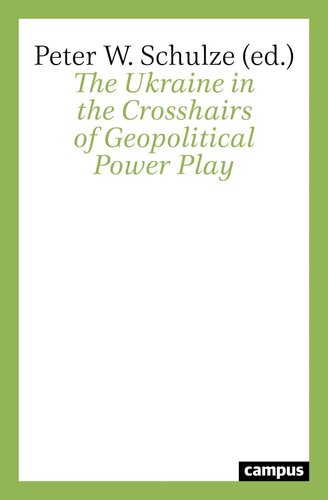 Peter W. Schulze (ed.)

The Ukraine in the Crosshairs of Geopolitical Power Play

campus